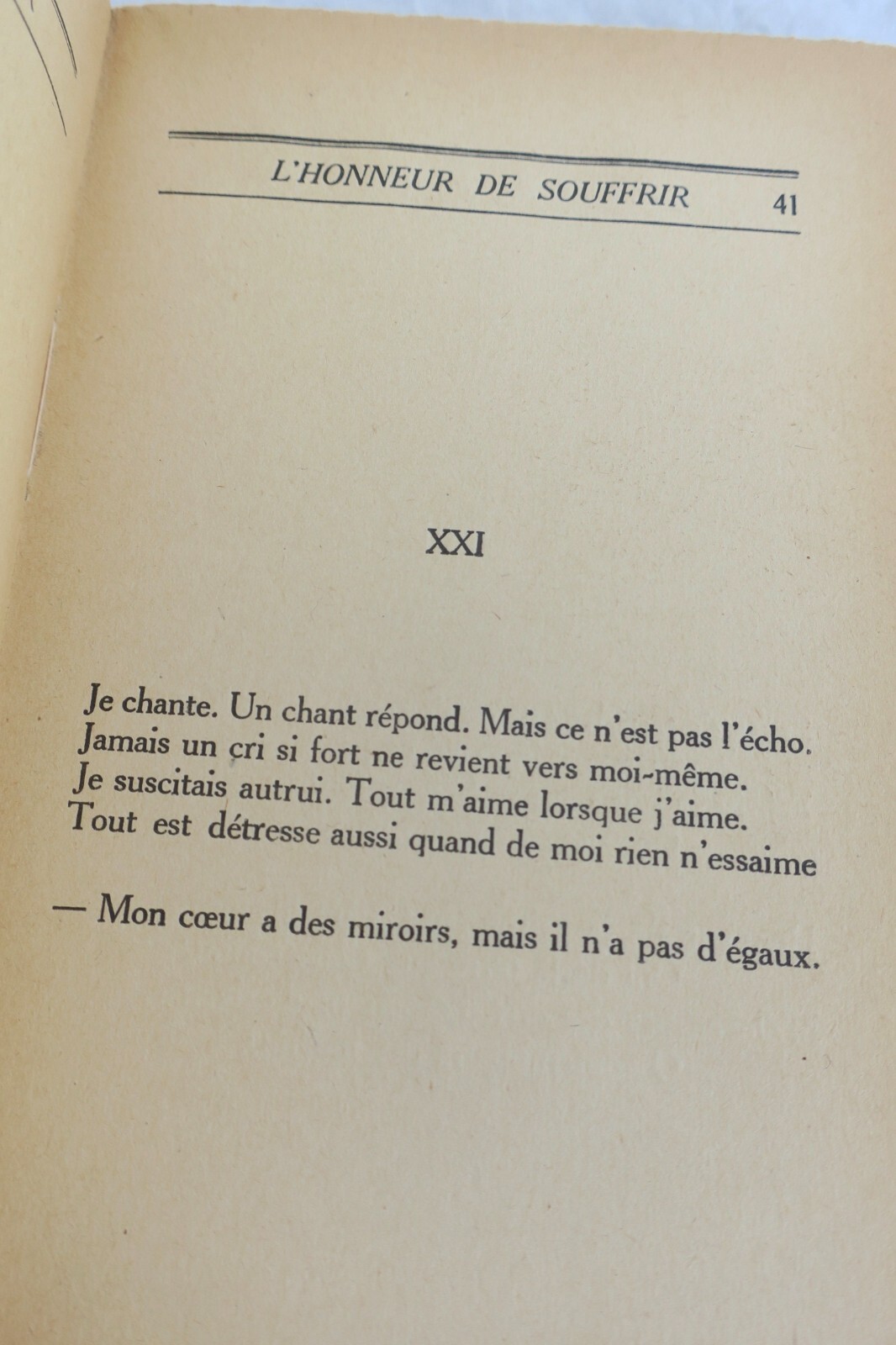 L'HONNEUR DE SOUFFRIR 41

XXI

Je chante. Un chant répond. Mais ce n'est pas l'écho.
Jamais un cri si fort ne revient vers moi-même.
Je suscitais autrui. Tout m'aime lorsque j'aime.
Tout est détresse aussi quand de moi rien n'essaime

— Mon cœur a des miroirs, mais il n'a pas d'égaux.